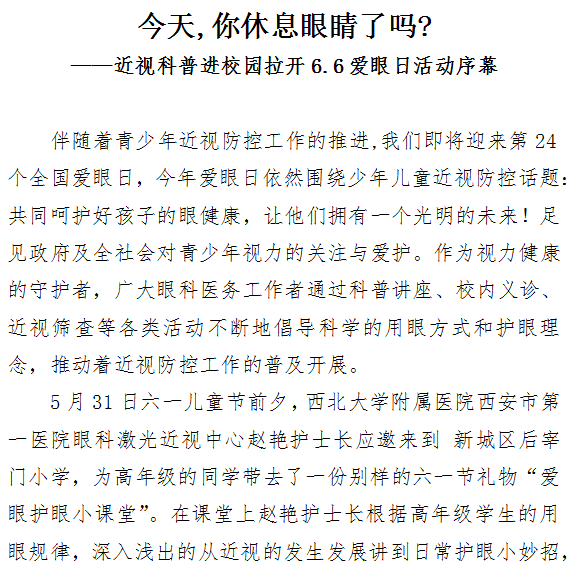 今天,你休息眼睛了吗?
——近视科普进校园拉开 6.6 爱眼日活动序幕

伴随着青少年近视防控工作的推进,我们即将迎来第 24 个全国爱眼日，今年爱眼日依然围绕少年儿童近视防控话题：共同呵护好孩子的眼健康，让他们拥有一个光明的未来！足见政府及全社会对青少年视力的关注与爱护。作为视力健康的守护者，广大眼科医务工作者通过科普讲座、校内义诊、近视筛查等各类活动不断地倡导科学的用眼方式和护眼理念，推动着近视防控工作的普及开展。

5 月 31 日六一儿童节前夕，西北大学附属医院西安市第一医院眼科激光近视中心赵艳护士长应邀来到 新城区后宰门小学，为高年级的同学带去了一份别样的六一节礼物“爱眼护眼小课堂”。在课堂上赵艳护士长根据高年级学生的用眼规律，深入浅出的从近视的发生发展讲到日常护眼小妙招，